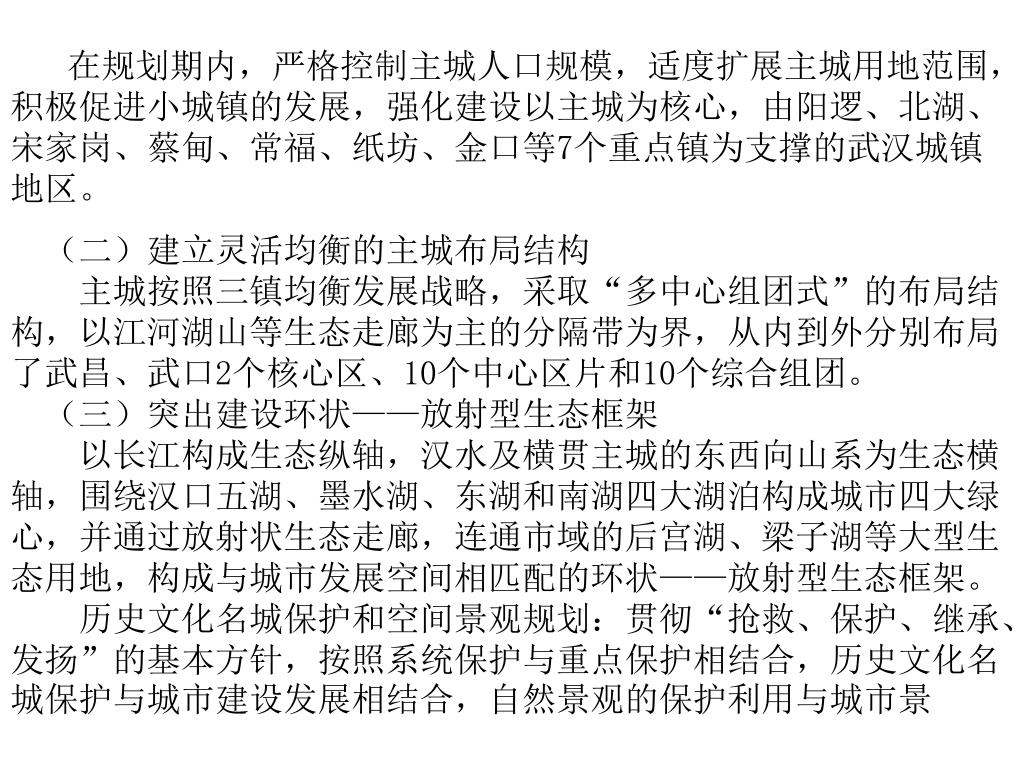 在规划期内，严格控制主城人口规模，适度扩展主城用地范围，积极促进小城镇的发展，强化建设以主城为核心，由阳逻、北湖、宋家岗、蔡甸、常福、纸坊、金口等7个重点镇为支撑的武汉城镇地区。

（二）建立灵活均衡的主城布局结构

主城按照三镇均衡发展战略，采取“多中心组团式”的布局结构，以江河湖山等生态走廊为主的分隔带为界，从内到外分别布局了武昌、武口2个核心区、10个中心区片和10个综合组团。

（三）突出建设环状——放射型生态框架

以长江构成生态纵轴，汉水及横贯主城的东西向山系为生态横轴，围绕汉口五湖、墨水湖、东湖和南湖四大湖泊构成城市四大绿心，并通过放射状生态走廊，连通市域的后宫湖、梁子湖等大型生态用地，构成与城市发展空间相匹配的环状——放射型生态框架。

历史文化名城保护和空间景观规划：贯彻“抢救、保护、继承、发扬”的基本方针，按照系统保护与重点保护相结合，历史文化名城保护与城市建设发展相结合，自然景观的保护利用与城市景